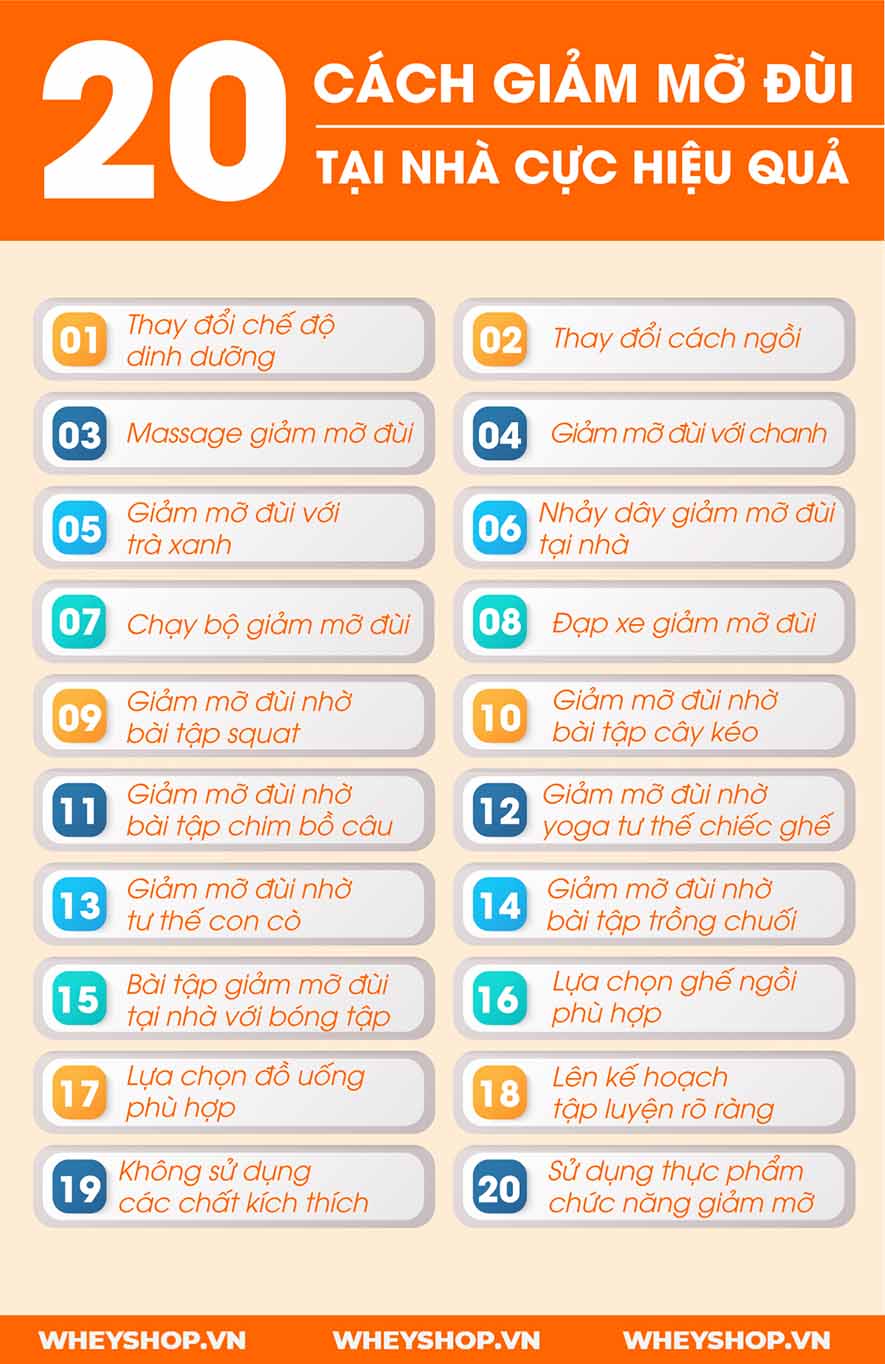 20 CÁCH GIẢM MỠ ĐÙI TẠI NHÀ CỰC HIỆU QUẢ

01 Thay đổi chế độ dinh dưỡng

02 Thay đổi cách ngồi

03 Massage giảm mỡ đùi

04 Giảm mỡ đùi với chanh

05 Giảm mỡ đùi với trà xanh

06 Nhảy dây giảm mỡ đùi tại nhà

07 Chạy bộ giảm mỡ đùi

08 Đạp xe giảm mỡ đùi

09 Giảm mỡ đùi nhờ bài tập squat

10 Giảm mỡ đùi nhờ bài tập cây kéo

11 Giảm mỡ đùi nhờ bài tập chim bồ câu

12 Giảm mỡ đùi nhờ yoga tư thế chiếc ghế

13 Giảm mỡ đùi nhờ tư thế con cò

14 Giảm mỡ đùi nhờ bài tập trồng chuối

15 Bài tập giảm mỡ đùi tại nhà với bóng tập

16 Lựa chọn ghế ngồi phù hợp

17 Lựa chọn đồ uống phù hợp

18 Lên kế hoạch tập luyện rõ ràng

19 Không sử dụng các chất kích thích

20 Sử dụng thực phẩm chức năng giảm mỡ

WHEYSHOP.VN WHEYSHOP.VN WHEYSHOP.VN